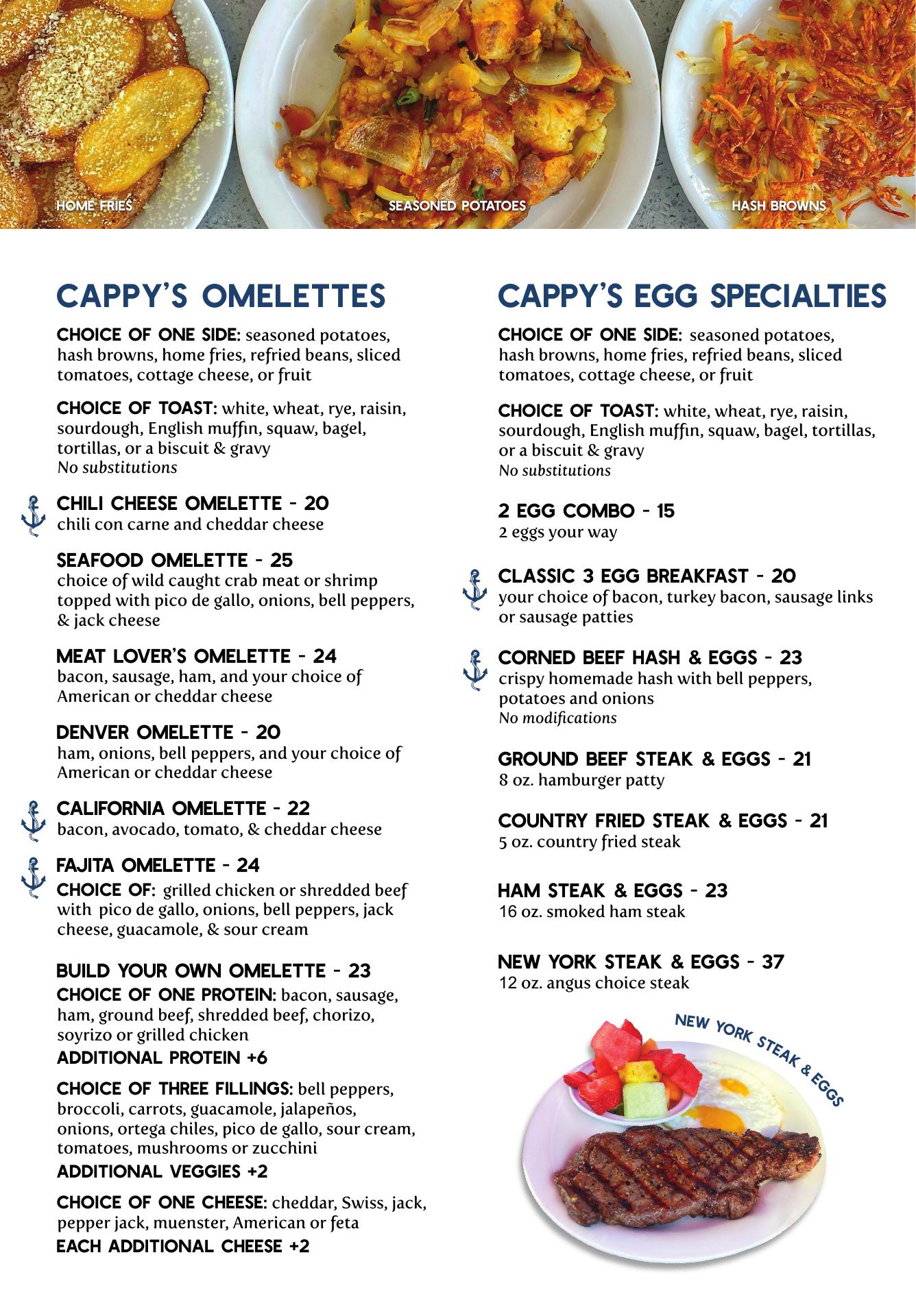 HOME FRIES
SEASONED POTATOES
HASH BROWNS

CAPPY'S OMELETTES

CHOICE OF ONE SIDE: seasoned potatoes, hash browns, home fries, refried beans, sliced tomatoes, cottage cheese, or fruit

CHOICE OF TOAST: white, wheat, rye, raisin, sourdough, English muffin, squaw, bagel, tortillas, or a biscuit & gravy
No substitutions

CHILI CHEESE OMELETTE - 20
chili con carne and cheddar cheese

SEAFOOD OMELETTE - 25
choice of wild caught crab meat or shrimp topped with pico de gallo, onions, bell peppers, & jack cheese

MEAT LOVER'S OMELETTE - 24
bacon, sausage, ham, and your choice of American or cheddar cheese

DENVER OMELETTE - 20
ham, onions, bell peppers, and your choice of American or cheddar cheese

CALIFORNIA OMELETTE - 22
bacon, avocado, tomato, & cheddar cheese

FAJITA OMELETTE - 24
CHOICE OF: grilled chicken or shredded beef with pico de gallo, onions, bell peppers, jack cheese, guacamole, & sour cream

BUILD YOUR OWN OMELETTE - 23
CHOICE OF ONE PROTEIN: bacon, sausage, ham, ground beef, shredded beef, chorizo, soyrizo or grilled chicken
ADDITIONAL PROTEIN +6

CHOICE OF THREE FILLINGS: bell peppers, broccoli, carrots, guacamole, jalapeños, onions, ortega chiles, pico de gallo, sour cream, tomatoes, mushrooms or zucchini
ADDITIONAL VEGGIES +2

CHOICE OF ONE CHEESE: cheddar, Swiss, jack, pepper jack, muenster, American or feta
EACH ADDITIONAL CHEESE +2

CAPPY'S EGG SPECIALTIES

CHOICE OF ONE SIDE: seasoned potatoes, hash browns, home fries, refried beans, sliced tomatoes, cottage cheese, or fruit

CHOICE OF TOAST: white, wheat, rye, raisin, sourdough, English muffin, squaw, bagel, tortillas, or a biscuit & gravy
No substitutions

2 EGG COMBO - 15
2 eggs your way

CLASSIC 3 EGG BREAKFAST - 20
your choice of bacon, turkey bacon, sausage links or sausage patties

CORNED BEEF HASH & EGGS - 23
crispy homemade hash with bell peppers, potatoes and onions
No modifications

GROUND BEEF STEAK & EGGS - 21
8 oz. hamburger patty

COUNTRY FRIED STEAK & EGGS - 21
5 oz. country fried steak

HAM STEAK & EGGS - 23
16 oz. smoked ham steak

NEW YORK STEAK & EGGS - 37
12 oz. angus choice steak

NEW YORK STEAK & EGGS